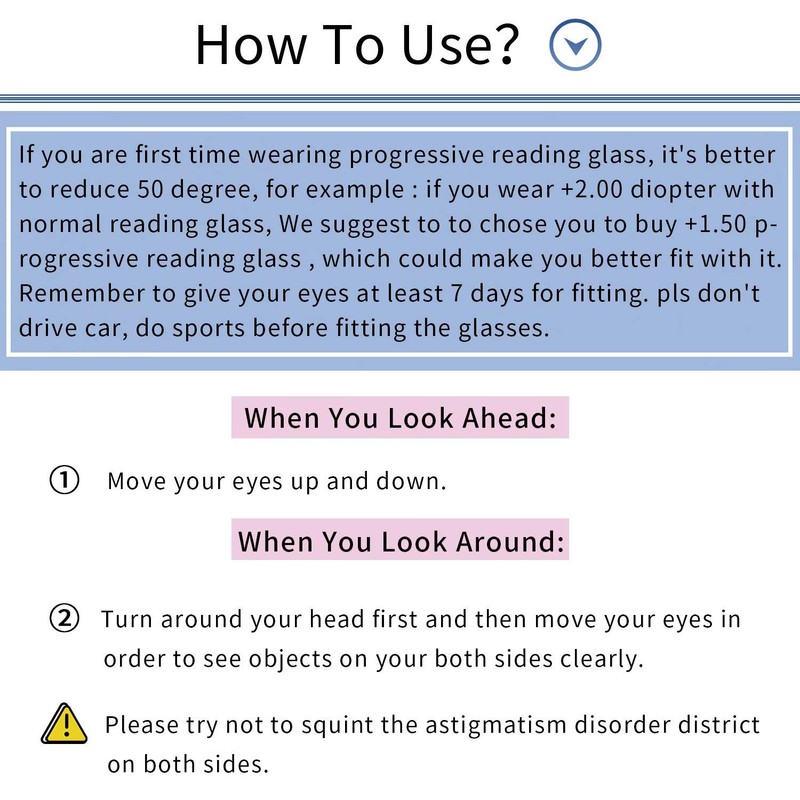 How To Use?

If you are first time wearing progressive reading glass, it's better to reduce 50 degree, for example : if you wear +2.00 diopter with normal reading glass, We suggest to to chose you to buy +1.50 progressive reading glass , which could make you better fit with it. Remember to give your eyes at least 7 days for fitting. pls don't drive car, do sports before fitting the glasses.

When You Look Ahead:

① Move your eyes up and down.

When You Look Around:

② Turn around your head first and then move your eyes in order to see objects on your both sides clearly.

Please try not to squint the astigmatism disorder district on both sides.